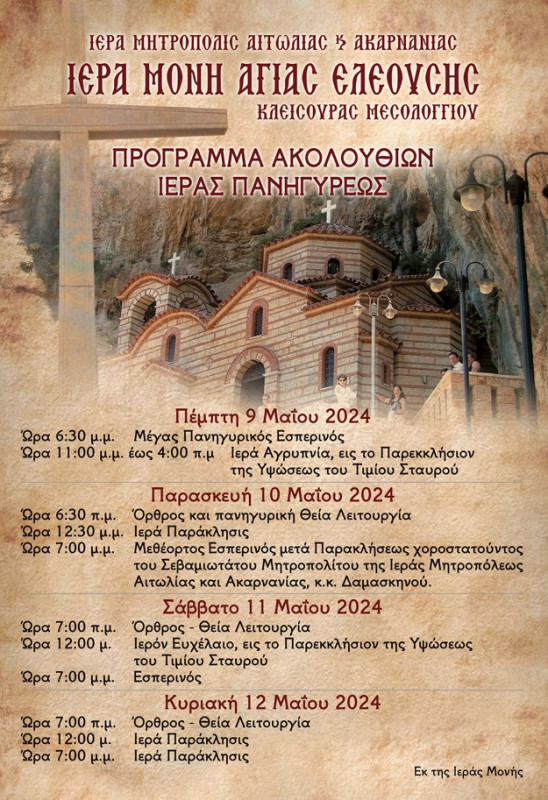 ΙΕΡΑ ΜΗΤΡΟΠΟΛΙΣ ΑΙΤΩΛΙΑΣ & ΑΚΑΡΝΑΝΙΑΣ
ΙΕΡΑ ΜΟΝΗ ΑΓΙΑΣ ΕΛΕΟΥΣΗΣ
ΚΛΕΙΣΟΥΡΑΣ ΜΕΣΟΛΟΓΓΙΟΥ

ΠΡΟΓΡΑΜΜΑ ΑΚΟΛΟΥΘΙΩΝ
ΙΕΡΑΣ ΠΑΝΗΓΥΡΕΩΣ

Πέμπτη 9 Μαΐου 2024
Ώρα 6:30 μ.μ. Μέγας Πανηγυρικός Εσπερινός
Ώρα 11:00 μ.μ. έως 4:00 π.μ Ιερά Αγρυπνία, εις το Παρεκκλήσιον της Υψώσεως του Τιμίου Σταυρού

Παρασκευή 10 Μαΐου 2024
Ώρα 6:30 π.μ. Όρθρος και πανηγυρική Θεία Λειτουργία
Ώρα 12:30 μ.μ. Ιερά Παράκλησις
Ώρα 7:00 μ.μ. Μεθέορτος Εσπερινός μετά Παρακλήσεως χοροστατούντος του Σεβαμιωτάτου Μητροπολίτου της Ιεράς Μητροπόλεως Αιτωλίας και Ακαρνανίας, κ.κ. Δαμασκηνού.

Σάββατο 11 Μαΐου 2024
Ώρα 7:00 π.μ. Όρθρος - Θεία Λειτουργία
Ώρα 12:00 μ. Ιερόν Ευχέλαιο, εις το Παρεκκλήσιον της Υψώσεως του Τιμίου Σταυρού
Ώρα 7:00 μ.μ. Εσπερινός

Κυριακή 12 Μαΐου 2024
Ώρα 7:00 π.μ. Όρθρος - Θεία Λειτουργία
Ώρα 12:00 μ. Ιερά Παράκλησις
Ώρα 7:00 μ.μ. Ιερά Παράκλησις

Εκ της Ιεράς Μονής